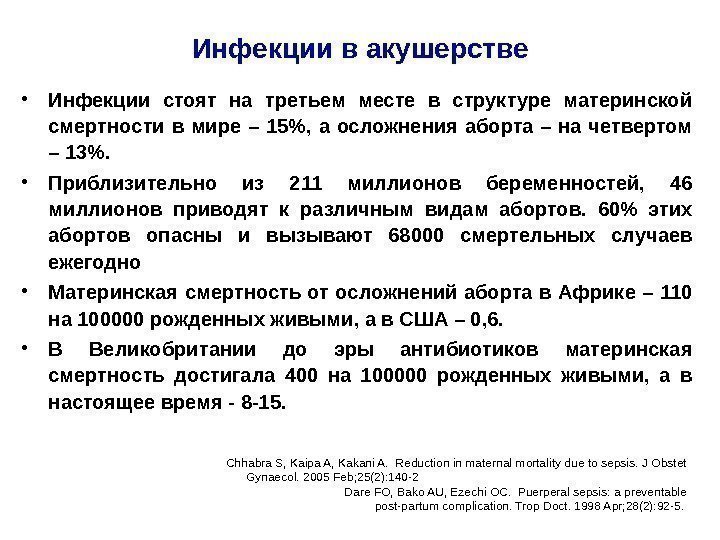 Инфекции в акушерстве

• Инфекции стоят на третьем месте в структуре материнской смертности в мире – 15%, а осложнения аборта – на четвертом – 13%.

• Приблизительно из 211 миллионов беременностей, 46 миллионов приводят к различным видам абортов. 60% этих абортов опасны и вызывают 68000 смертельных случаев ежегодно

• Материнская смертность от осложнений аборта в Африке – 110 на 100000 рожденных живыми, а в США – 0,6.

• В Великобритании до эры антибиотиков материнская смертность достигала 400 на 100000 рожденных живыми, а в настоящее время - 8-15.

Chhabra S, Kaipa A, Kakani A. Reduction in maternal mortality due to sepsis. J Obstet Gynaecol. 2005 Feb;25(2):140-2
Dare FO, Bako AU, Ezechi OC. Puerperal sepsis: a preventable post-partum complication. Trop Doct. 1998 Apr;28(2):92-5.